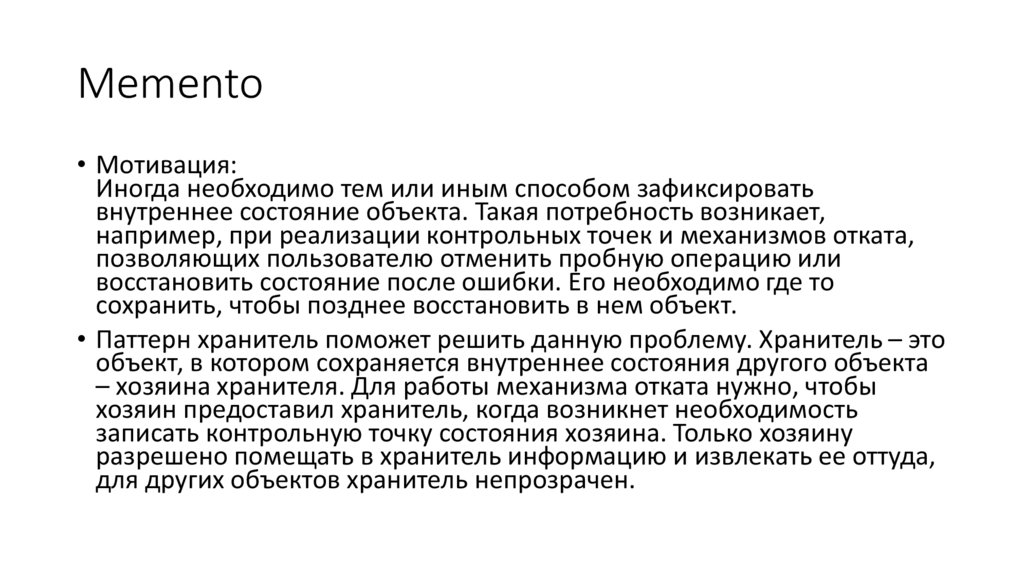 Memento

• Мотивация:
Иногда необходимо тем или иным способом зафиксировать внутреннее состояние объекта. Такая потребность возникает, например, при реализации контрольных точек и механизмов отката, позволяющих пользователю отменить пробную операцию или восстановить состояние после ошибки. Его необходимо где то сохранить, чтобы позднее восстановить в нем объект.

• Паттерн хранитель поможет решить данную проблему. Хранитель – это объект, в котором сохраняется внутреннее состояния другого объекта – хозяина хранителя. Для работы механизма отката нужно, чтобы хозяин предоставил хранитель, когда возникнет необходимость записать контрольную точку состояния хозяина. Только хозяину разрешено помещать в хранитель информацию и извлекать ее оттуда, для других объектов хранитель непрозрачен.